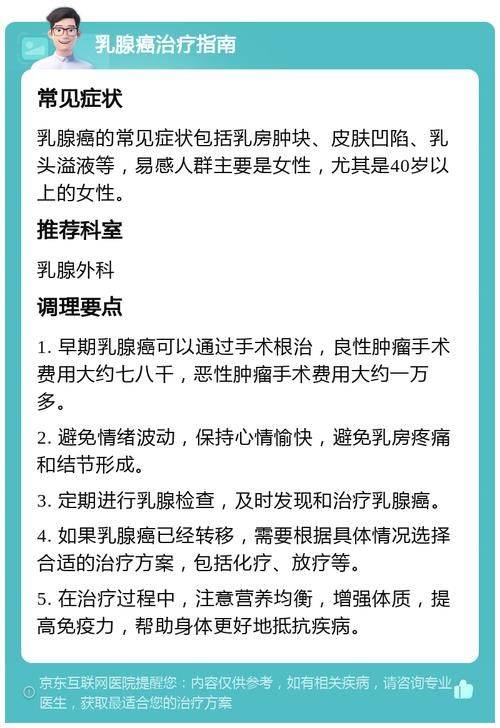 乳腺癌治疗指南

常见症状

乳腺癌的常见症状包括乳房肿块、皮肤凹陷、乳头溢液等，易感人群主要是女性，尤其是40岁以上的女性。

推荐科室

乳腺外科

调理要点

1. 早期乳腺癌可以通过手术根治，良性肿瘤手术费用大约七八千，恶性肿瘤手术费用大约一万多。

2. 避免情绪波动，保持心情愉快，避免乳房疼痛和结节形成。

3. 定期进行乳腺检查，及时发现和治疗乳腺癌。

4. 如果乳腺癌已经转移，需要根据具体情况选择合适的治疗方案，包括化疗、放疗等。

5. 在治疗过程中，注意营养均衡，增强体质，提高免疫力，帮助身体更好地抵抗疾病。

京东互联网医院提醒您：内容仅供参考，如有相关疾病，请咨询专业医生，获取最适合您的治疗方案